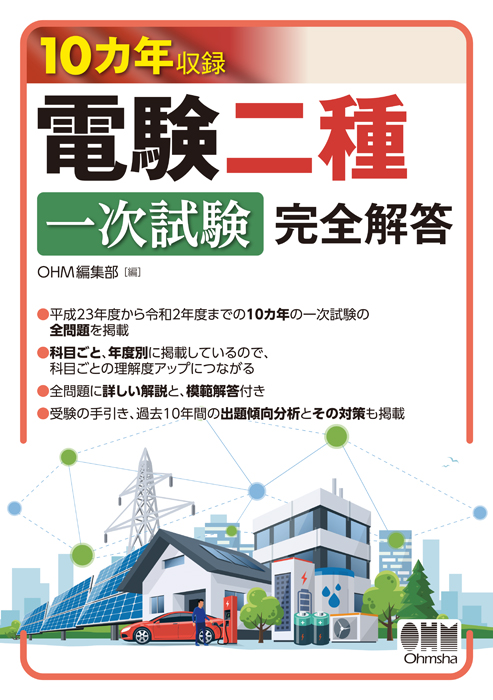 10カ年収録

電験二種

一次試験 完全解答

OHM編集部［編］

●平成23年度から令和2年度までの10カ年の一次試験の全問題を掲載

●科目ごと、年度別に掲載しているので、科目ごとの理解度アップにつながる

●全問題に詳しい解説と、模範解答付き

●受験の手引き、過去10年間の出題傾向分析とその対策も掲載

OHM
Ohmsha